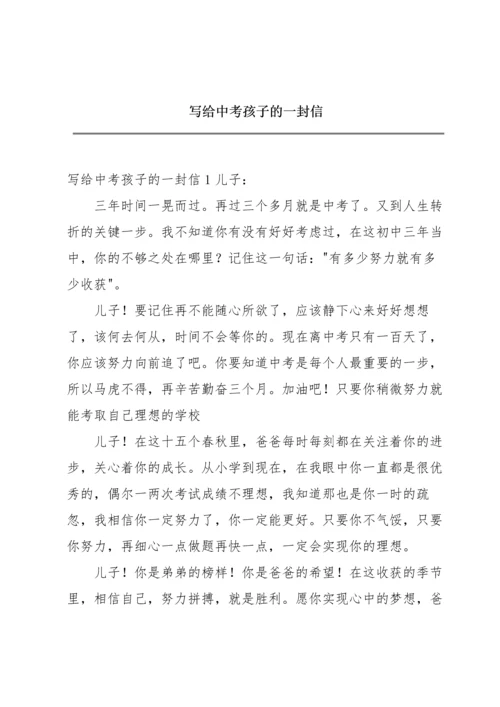 写给中考孩子的一封信

写给中考孩子的一封信 1 儿子:

三年时间一晃而过。再过三个多月就是中考了。又到人生转折的关键一步。我不知道你有没有好好考虑过，在这初中三年当中，你的不够之处在哪里？记住这一句话："有多少努力就有多少收获"。

儿子！要记住再不能随心所欲了，应该静下心来好好想想了，该何去何从，时间不会等你的。现在离中考只有一百天了，你应该努力向前追了吧。你要知道中考是每个人最重要的一步，所以马虎不得，再辛苦勤奋三个月。加油吧！只要你稍微努力就能考取自己理想的学校

儿子！在这十五个春秋里，爸爸每时每刻都在关注着你的进步，关心着你的成长。从小学到现在，在我眼中你一直都是很优秀的，偶尔一两次考试成绩不理想，我知道那也是你一时的疏忽，我相信你一定努力了，你一定能更好。只要你不气馁，只要你努力，再细心一点做题再快一点，一定会实现你的理想。

儿子！你是弟弟的榜样！你是爸爸的希望！在这收获的季节里，相信自己，努力拼搏，就是胜利。愿你实现心中的梦想，爸